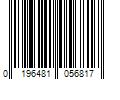 0 196481 056817